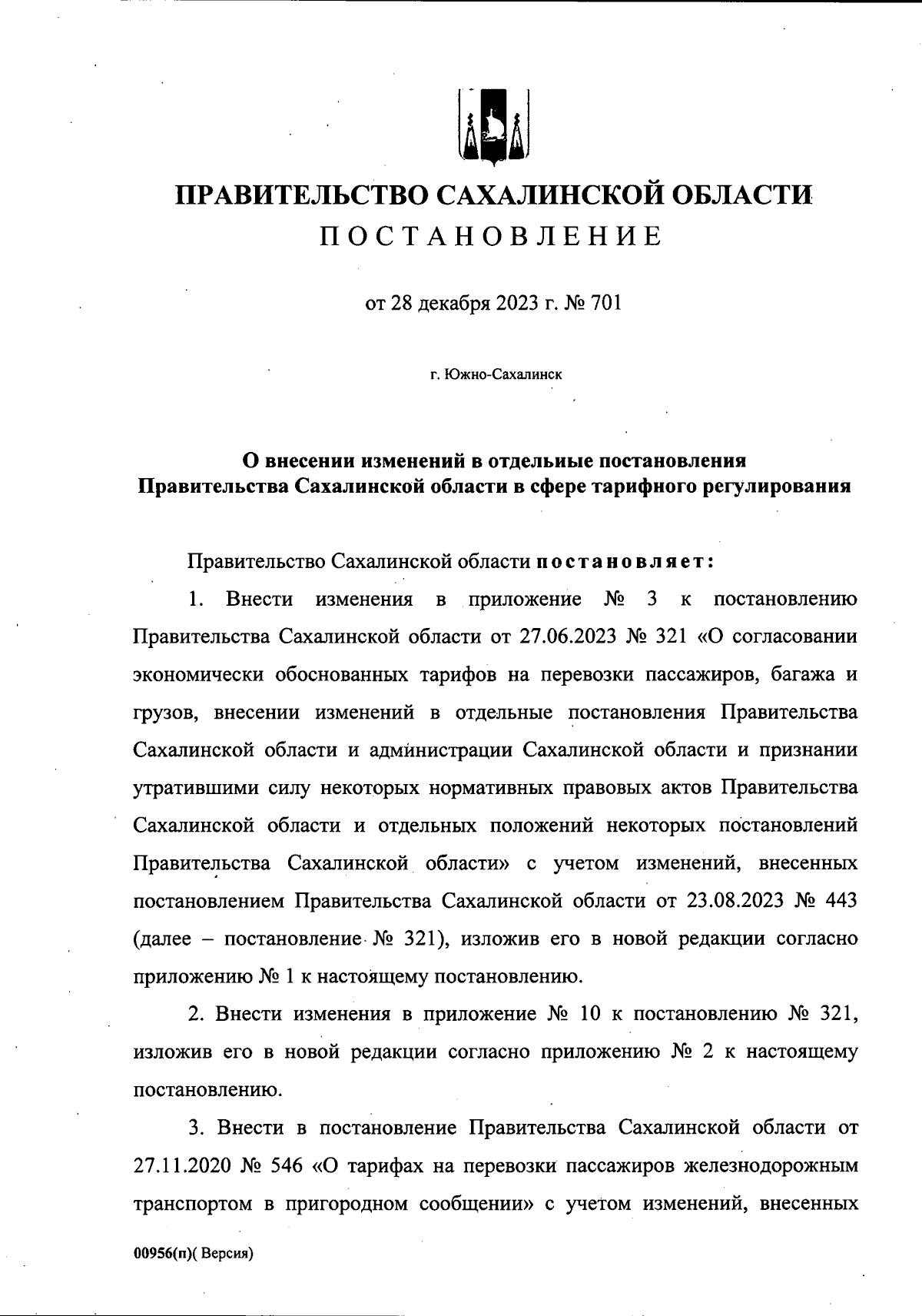 ПРАВИТЕЛЬСТВО САХАЛИНСКОЙ ОБЛАСТИ
ПОСТАНОВЛЕНИЕ

от 28 декабря 2023 г. № 701

г. Южно-Сахалинск

О внесении изменений в отдельные постановления Правительства Сахалинской области в сфере тарифного регулирования

Правительство Сахалинской области постановляет:

1. Внести изменения в приложение № 3 к постановлению Правительства Сахалинской области от 27.06.2023 № 321 «О согласовании экономически обоснованных тарифов на перевозки пассажиров, багажа и грузов, внесении изменений в отдельные постановления Правительства Сахалинской области и администрации Сахалинской области и признании утратившими силу некоторых нормативных правовых актов Правительства Сахалинской области и отдельных положений некоторых постановлений Правительства Сахалинской области» с учетом изменений, внесенных постановлением Правительства Сахалинской области от 23.08.2023 № 443 (далее – постановление № 321), изложив его в новой редакции согласно приложению № 1 к настоящему постановлению.

2. Внести изменения в приложение № 10 к постановлению № 321, изложив его в новой редакции согласно приложению № 2 к настоящему постановлению.

3. Внести в постановление Правительства Сахалинской области от 27.11.2020 № 546 «О тарифах на перевозки пассажиров железнодорожным транспортом в пригородном сообщении» с учетом изменений, внесенных

00956(п)( Версия)